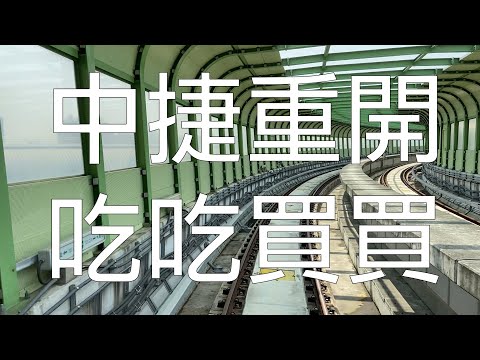 中捷重開
吃吃買買